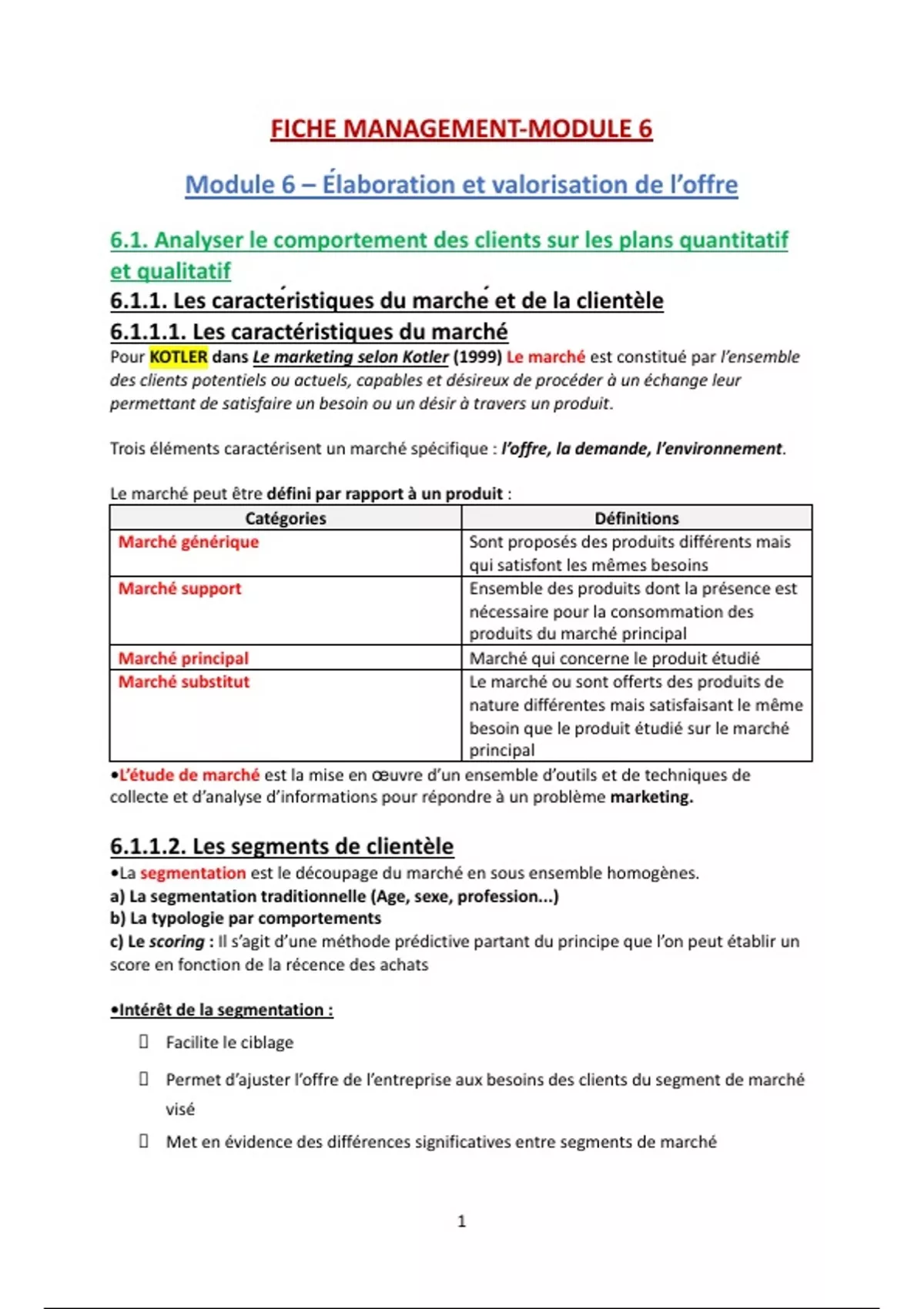 FICHE MANAGEMENT-MODULE 6

Module 6 – Élaboration et valorisation de l'offre

6.1. Analyser le comportement des clients sur les plans quantitatif et qualitatif

6.1.1. Les caractéristiques du marché et de la clientèle

6.1.1.1. Les caractéristiques du marché

Pour KOTLER dans Le marketing selon Kotler (1999) Le marché est constitué par l'ensemble des clients potentiels ou actuels, capables et désireux de procéder à un échange leur permettant de satisfaire un besoin ou un désir à travers un produit.

Trois éléments caractérisent un marché spécifique : l'offre, la demande, l'environnement.

Le marché peut être défini par rapport à un produit :

| Catégories | Définitions |
|---|---|
| Marché générique | Sont proposés des produits différents mais qui satisfont les mêmes besoins |
| Marché support | Ensemble des produits dont la présence est nécessaire pour la consommation des produits du marché principal |
| Marché principal | Marché qui concerne le produit étudié |
| Marché substitut | Le marché ou sont offerts des produits de nature différentes mais satisfaisant le même besoin que le produit étudié sur le marché principal |

•L'étude de marché est la mise en œuvre d'un ensemble d'outils et de techniques de collecte et d'analyse d'informations pour répondre à un problème marketing.

6.1.1.2. Les segments de clientèle

•La segmentation est le découpage du marché en sous ensemble homogènes.
a) La segmentation traditionnelle (Age, sexe, profession...)
b) La typologie par comportements
c) Le scoring : Il s'agit d'une méthode prédictive partant du principe que l'on peut établir un score en fonction de la récence des achats

•Intérêt de la segmentation :

 Facilite le ciblage

 Permet d'ajuster l'offre de l'entreprise aux besoins des clients du segment de marché visé

 Met en évidence des différences significatives entre segments de marché

1